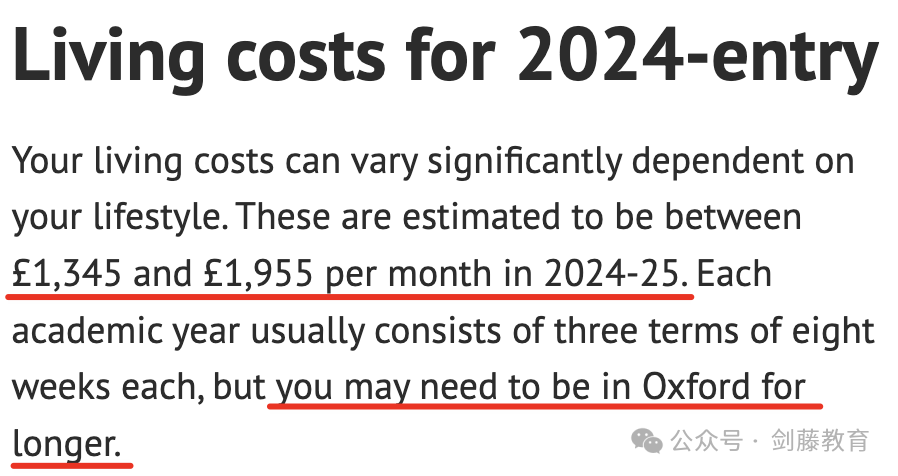 Living costs for 2024-entry

Your living costs can vary significantly dependent on your lifestyle. These are estimated to be between £1,345 and £1,955 per month in 2024-25. Each academic year usually consists of three terms of eight weeks each, but you may need to be in Oxford for longer.

公众号 · 剑藤教育